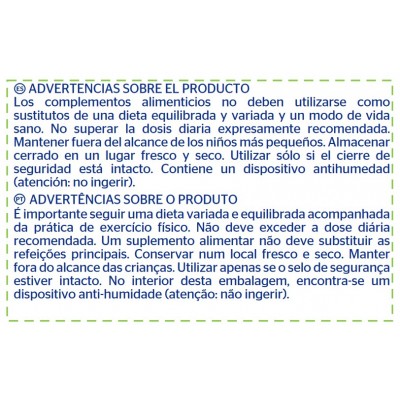 ES ADVERTENCIAS SOBRE EL PRODUCTO
Los complementos alimenticios no deben utilizarse como sustitutos de una dieta equilibrada y variada y un modo de vida sano. No superar la dosis diaria expresamente recomendada. Mantener fuera del alcance de los niños más pequeños. Almacenar cerrado en un lugar fresco y seco. Utilizar sólo si el cierre de seguridad está intacto. Contiene un dispositivo antihumedad (atención: no ingerir).

PT ADVERTÊNCIAS SOBRE O PRODUTO
É importante seguir uma dieta variada e equilibrada acompanhada da prática de exercício físico. Não deve exceder a dose diária recomendada. Um suplemento alimentar não deve substituir as refeições principais. Conservar num local fresco e seco. Manter fora do alcance das crianças. Utilizar apenas se o selo de segurança estiver intacto. No interior desta embalagem, encontra-se um dispositivo anti-humidade (atenção: não ingerir).